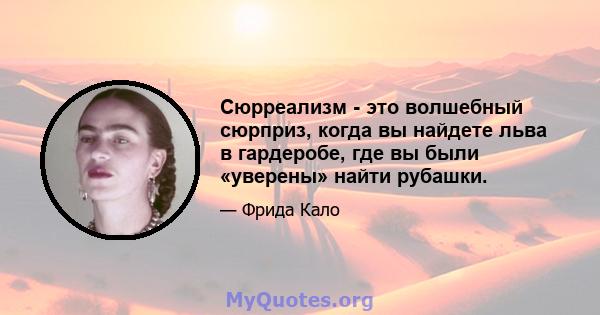 Сюрреализм - это волшебный сюрприз, когда вы найдете льва в гардеробе, где вы были «уверены» найти рубашки.

— Фрида Кало

MyQuotes.org